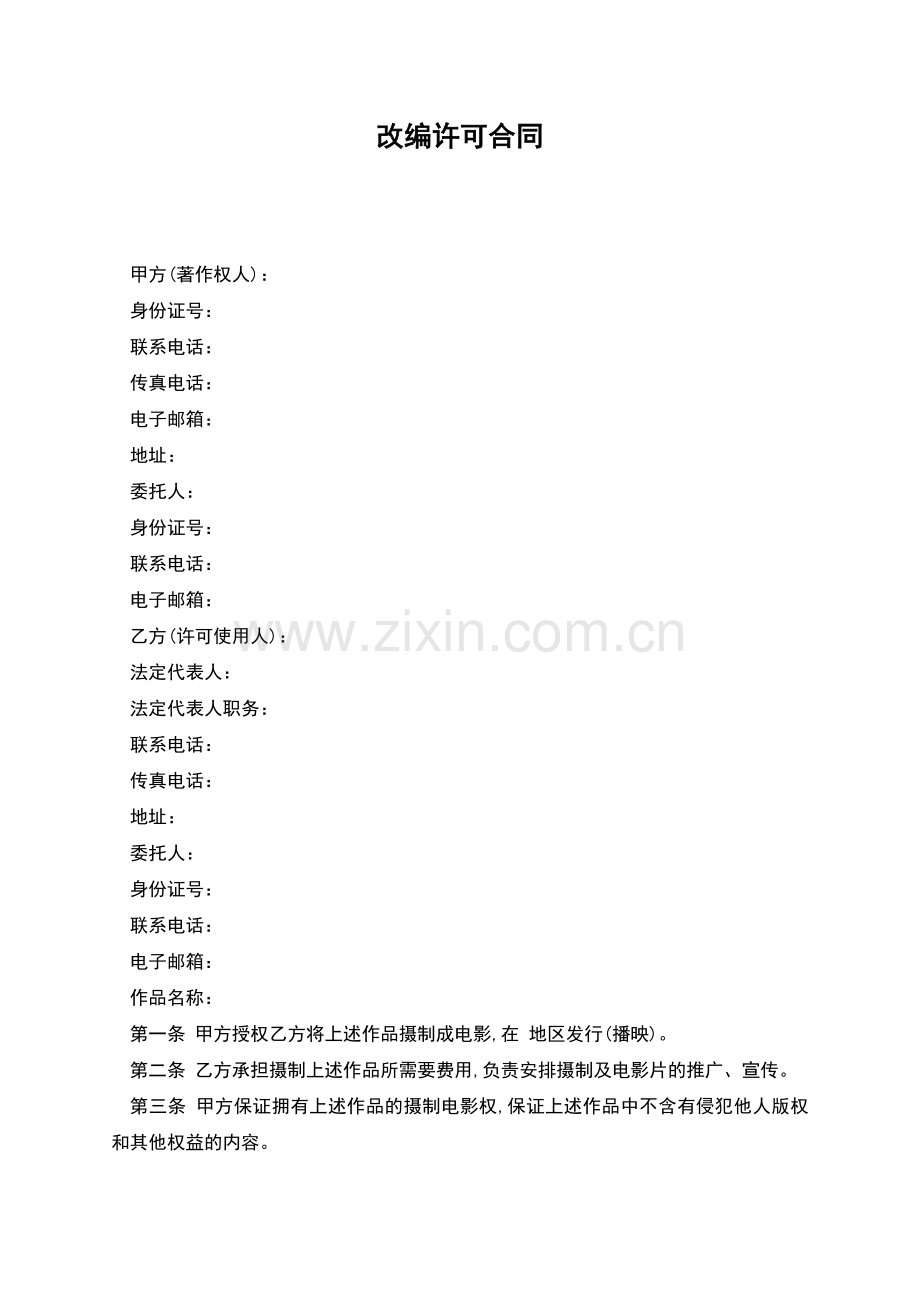 改编许可合同

甲方(著作权人)：

身份证号：

联系电话：

传真电话：

电子邮箱：

地址：

委托人：

身份证号：

联系电话：

电子邮箱：

乙方(许可使用人)：

www.zixin.com.cn

法定代表人：

法定代表人职务：

联系电话：

传真电话：

地址：

委托人：

身份证号：

联系电话：

电子邮箱：

作品名称：

第一条 甲方授权乙方将上述作品摄制成电影，在 地区发行(播映)。

第二条 乙方承担摄制上述作品所需要费用，负责安排摄制及电影片的推广、宣传。

第三条 甲方保证拥有上述作品的摄制电影权，保证上述作品中不含有侵犯他人版权和其他权益的内容。